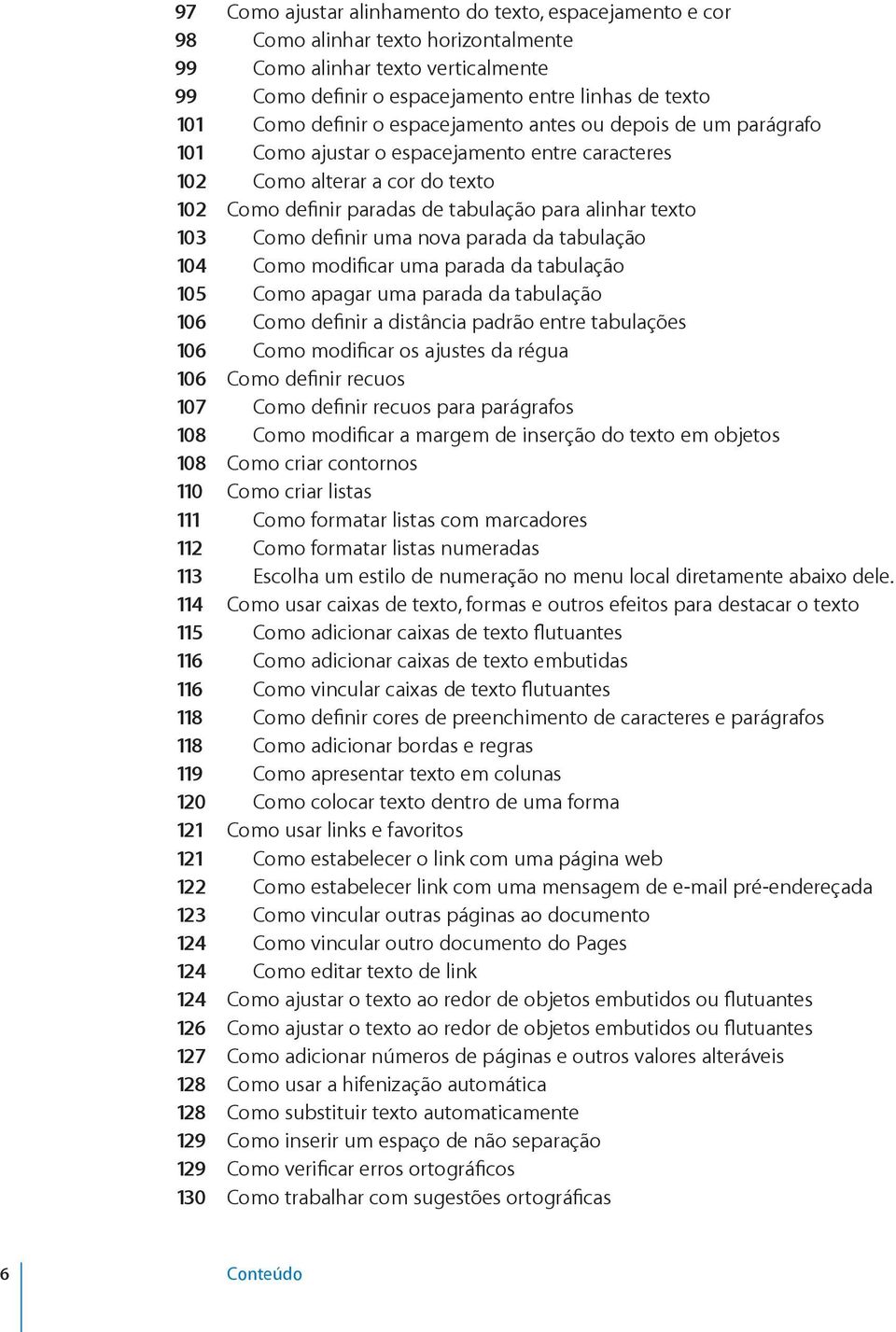 97 Como ajustar alinhamento do texto, espacejamento e cor
98 Como alinhar texto horizontalmente
99 Como alinhar texto verticalmente
99 Como definir o espacejamento entre linhas de texto
101 Como definir o espacejamento antes ou depois de um parágrafo
101 Como ajustar o espacejamento entre caracteres
102 Como alterar a cor do texto
102 Como definir paradas de tabulação para alinhar texto
103 Como definir uma nova parada da tabulação
104 Como modificar uma parada da tabulação
105 Como apagar uma parada da tabulação
106 Como definir a distância padrão entre tabulações
106 Como modificar os ajustes da régua
106 Como definir recuos
107 Como definir recuos para parágrafos
108 Como modificar a margem de inserção do texto em objetos
108 Como criar contornos
110 Como criar listas
111 Como formatar listas com marcadores
112 Como formatar listas numeradas
113 Escolha um estilo de numeração no menu local diretamente abaixo dele.
114 Como usar caixas de texto, formas e outros efeitos para destacar o texto
115 Como adicionar caixas de texto flutuantes
116 Como adicionar caixas de texto embutidas
116 Como vincular caixas de texto flutuantes
118 Como definir cores de preenchimento de caracteres e parágrafos
118 Como adicionar bordas e regras
119 Como apresentar texto em colunas
120 Como colocar texto dentro de uma forma
121 Como usar links e favoritos
121 Como estabelecer o link com uma página web
122 Como estabelecer link com uma mensagem de e-mail pré-endereçada
123 Como vincular outras páginas ao documento
124 Como vincular outro documento do Pages
124 Como editar texto de link
124 Como ajustar o texto ao redor de objetos embutidos ou flutuantes
126 Como ajustar o texto ao redor de objetos embutidos ou flutuantes
127 Como adicionar números de páginas e outros valores alteráveis
128 Como usar a hifenização automática
128 Como substituir texto automaticamente
129 Como inserir um espaço de não separação
129 Como verificar erros ortográficos
130 Como trabalhar com sugestões ortográficas

6 Conteúdo